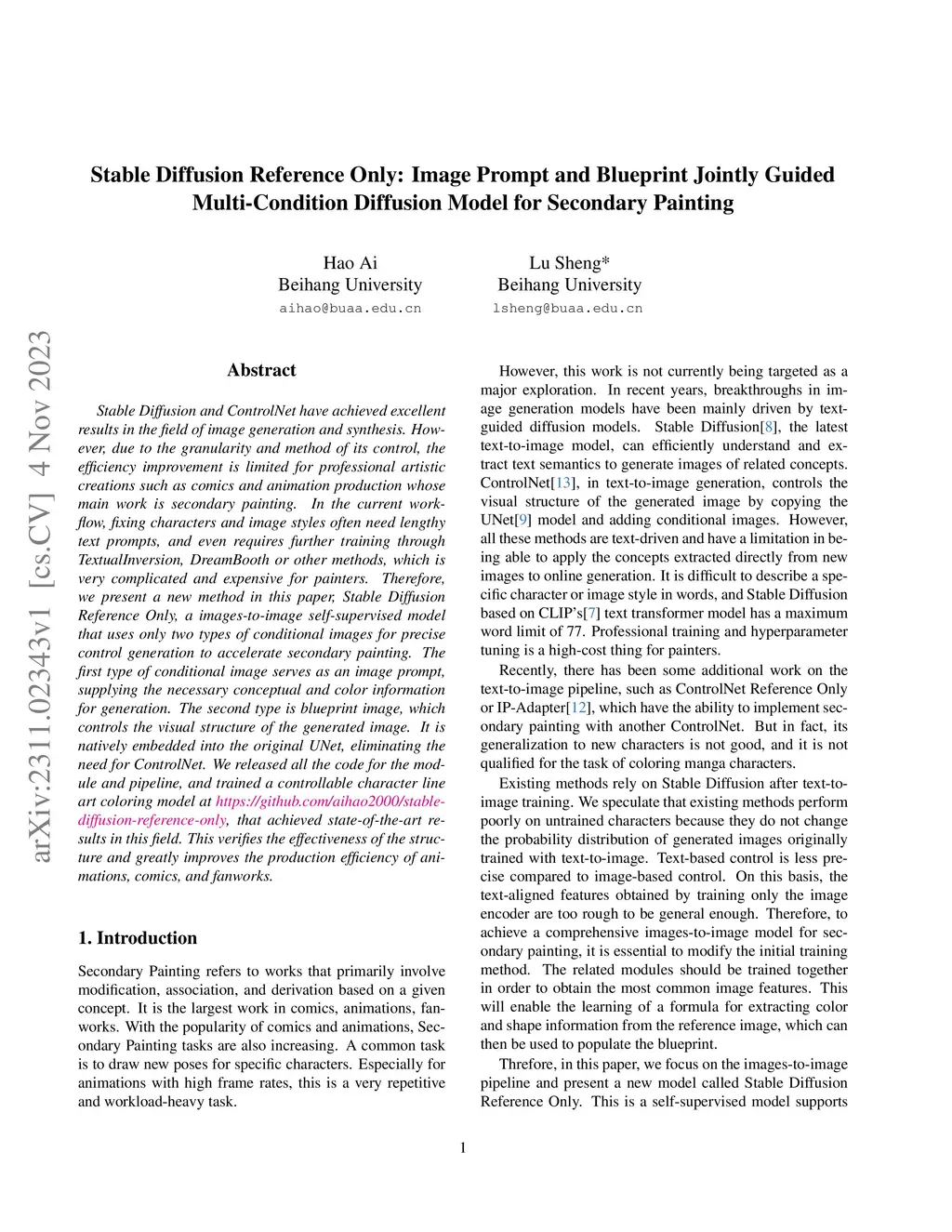 Stable Diffusion Reference Only: Image Prompt and Blueprint Jointly Guided Multi-Condition Diffusion Model for Secondary Painting

Hao Ai
Beihang University
aihao@buaa.edu.cn

Lu Sheng*
Beihang University
lsheng@buaa.edu.cn

arXiv:2311.02343v1 [cs.CV] 4 Nov 2023

Abstract

Stable Diffusion and ControlNet have achieved excellent results in the field of image generation and synthesis. However, due to the granularity and method of its control, the efficiency improvement is limited for professional artistic creations such as comics and animation production whose main work is secondary painting. In the current workflow, fixing characters and image styles often need lengthy text prompts, and even requires further training through TextualInversion, DreamBooth or other methods, which is very complicated and expensive for painters. Therefore, we present a new method in this paper, Stable Diffusion Reference Only, a images-to-image self-supervised model that uses only two types of conditional images for precise control generation to accelerate secondary painting. The first type of conditional image serves as an image prompt, supplying the necessary conceptual and color information for generation. The second type is blueprint image, which controls the visual structure of the generated image. It is natively embedded into the original UNet, eliminating the need for ControlNet. We released all the code for the module and pipeline, and trained a controllable character line art coloring model at https://github.com/aihao2000/stable-diffusion-reference-only, that achieved state-of-the-art results in this field. This verifies the effectiveness of the structure and greatly improves the production efficiency of animations, comics, and fanworks.

1. Introduction

Secondary Painting refers to works that primarily involve modification, association, and derivation based on a given concept. It is the largest work in comics, animations, fanworks. With the popularity of comics and animations, Secondary Painting tasks are also increasing. A common task is to draw new poses for specific characters. Especially for animations with high frame rates, this is a very repetitive and workload-heavy task.

However, this work is not currently being targeted as a major exploration. In recent years, breakthroughs in image generation models have been mainly driven by text-guided diffusion models. Stable Diffusion[8], the latest text-to-image model, can efficiently understand and extract text semantics to generate images of related concepts. ControlNet[13], in text-to-image generation, controls the visual structure of the generated image by copying the UNet[9] model and adding conditional images. However, all these methods are text-driven and have a limitation in being able to apply the concepts extracted directly from new images to online generation. It is difficult to describe a specific character or image style in words, and Stable Diffusion based on CLIP's[7] text transformer model has a maximum word limit of 77. Professional training and hyperparameter tuning is a high-cost thing for painters.

Recently, there has been some additional work on the text-to-image pipeline, such as ControlNet Reference Only or IP-Adapter[12], which have the ability to implement secondary painting with another ControlNet. But in fact, its generalization to new characters is not good, and it is not qualified for the task of coloring manga characters.

Existing methods rely on Stable Diffusion after text-to-image training. We speculate that existing methods perform poorly on untrained characters because they do not change the probability distribution of generated images originally trained with text-to-image. Text-based control is less precise compared to image-based control. On this basis, the text-aligned features obtained by training only the image encoder are too rough to be general enough. Therefore, to achieve a comprehensive images-to-image model for secondary painting, it is essential to modify the initial training method. The related modules should be trained together in order to obtain the most common image features. This will enable the learning of a formula for extracting color and shape information from the reference image, which can then be used to populate the blueprint.

Threfore, in this paper, we focus on the images-to-image pipeline and present a new model called Stable Diffusion Reference Only. This is a self-supervised model supports

1